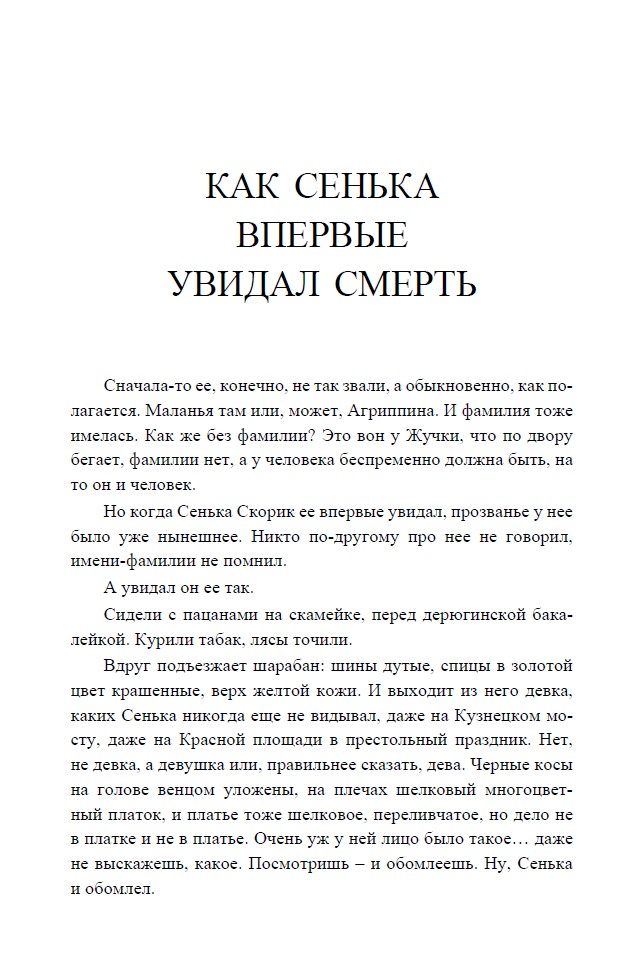 КАК СЕНЬКА ВПЕРВЫЕ УВИДАЛ СМЕРТЬ

Сначала-то ее, конечно, не так звали, а обыкновенно, как полагается. Маланья там или, может, Агриппина. И фамилия тоже имелась. Как же без фамилии? Это вон у Жучки, что по двору бегает, фамилии нет, а у человека беспременно должна быть, на то он и человек.

Но когда Сенька Скорик ее впервые увидал, прозванье у нее было уже нынешнее. Никто по-другому про нее не говорил, имени-фамилии не помнил.

А увидал он ее так.

Сидели с пацанами на скамейке, перед дерюгинской бакалейкой. Курили табак, лясы точили.

Вдруг подъезжает шарабан: шины дутые, спицы в золотой цвет крашенные, верх желтой кожи. И выходит из него девка, каких Сенька никогда еще не видывал, даже на Кузнецком мосту, даже на Красной площади в престольный праздник. Нет, не девка, а девушка или, правильнее сказать, дева. Черные косы на голове венцом уложены, на плечах шелковый многоцветный платок, и платье тоже шелковое, переливчатое, но дело не в платке и не в платье. Очень уж у ней лицо было такое… даже не выскажешь, какое. Посмотришь – и обомлеешь. Ну, Сенька и обомлел.